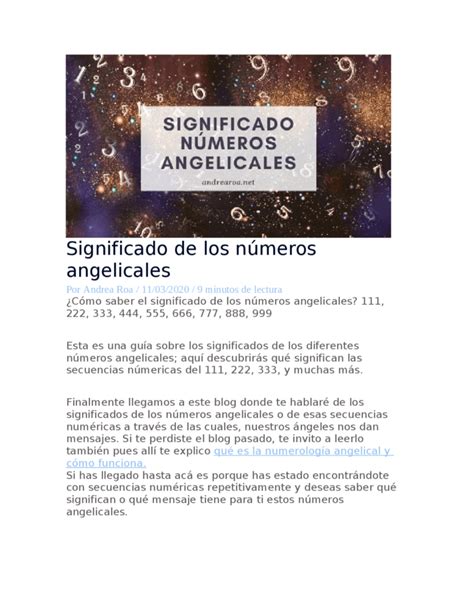 SIGNIFICADO NÚMEROS ANGELICALES

andrearoa.net

Significado de los números angelicales

Por Andrea Roa / 11/03/2020 / 9 minutos de lectura

¿Cómo saber el significado de los números angelicales? 111, 222, 333, 444, 555, 666, 777, 888, 999

Esta es una guía sobre los significados de los diferentes números angelicales; aquí descubrirás qué significan las secuencias númericas del 111, 222, 333, y muchas más.

Finalmente llegamos a este blog donde te hablaré de los significados de los números angelicales o de esas secuencias numéricas a través de las cuales, nuestros ángeles nos dan mensajes. Si te perdiste el blog pasado, te invito a leerlo también pues allí te explico qué es la numerología angelical y cómo funciona.
Si has llegado hasta acá es porque has estado encontrándote con secuencias numéricas repetitivamente y deseas saber qué significan o qué mensaje tiene para ti estos números angelicales.